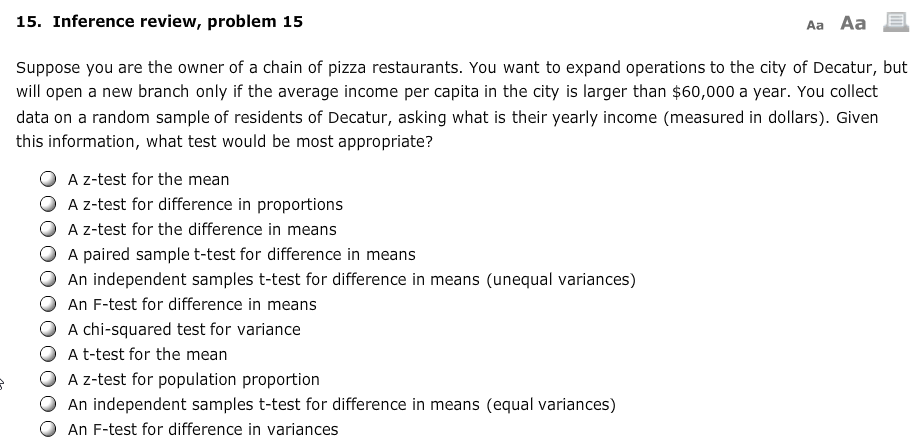 15. Inference review, problem 15

Aa Aa

Suppose you are the owner of a chain of pizza restaurants. You want to expand operations to the city of Decatur, but will open a new branch only if the average income per capita in the city is larger than $60,000 a year. You collect data on a random sample of residents of Decatur, asking what is their yearly income (measured in dollars). Given this information, what test would be most appropriate?

A z-test for the mean
A z-test for difference in proportions
A z-test for the difference in means
A paired sample t-test for difference in means
An independent samples t-test for difference in means (unequal variances)
An F-test for difference in means
A chi-squared test for variance
A t-test for the mean
A z-test for population proportion
An independent samples t-test for difference in means (equal variances)
An F-test for difference in variances